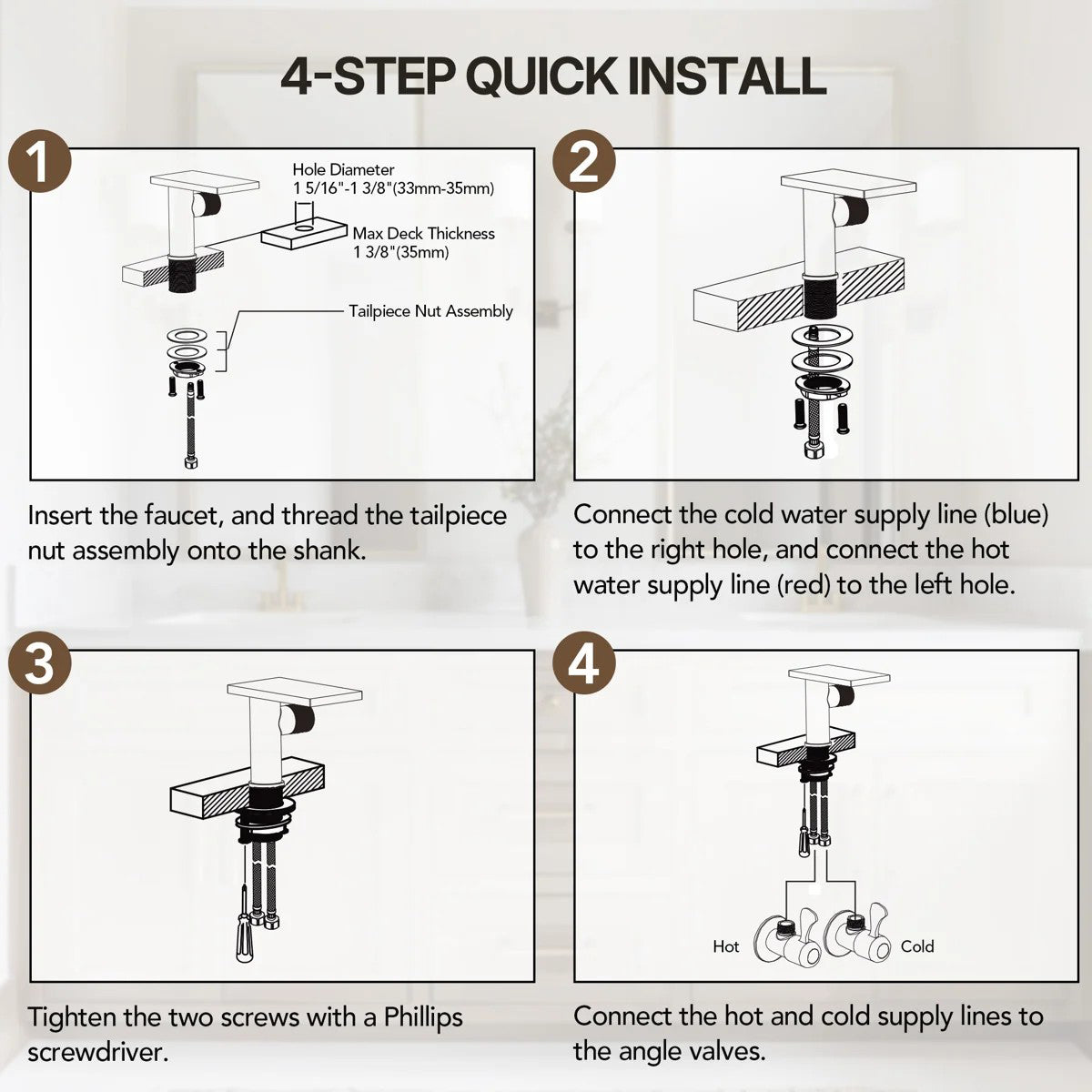 4-STEP QUICK INSTALL

1

Hole Diameter
1 5/16"-1 3/8"(33mm-35mm)

Max Deck Thickness
1 3/8"(35mm)

Tailpiece Nut Assembly

Insert the faucet, and thread the tailpiece nut assembly onto the shank.

2

Connect the cold water supply line (blue) to the right hole, and connect the hot water supply line (red) to the left hole.

3

Tighten the two screws with a Phillips screwdriver.

4

Hot

Cold

Connect the hot and cold supply lines to the angle valves.